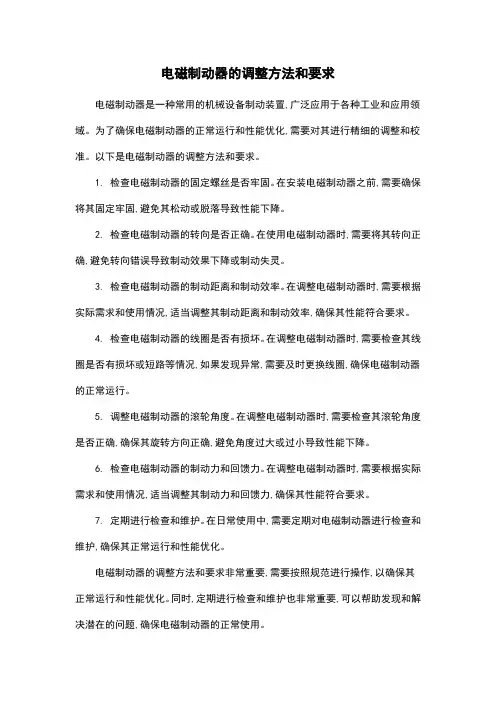 电磁制动器的调整方法和要求

电磁制动器是一种常用的机械设备制动装置，广泛应用于各种工业和应用领域。为了确保电磁制动器的正常运行和性能优化，需要对其进行精细的调整和校准。以下是电磁制动器的调整方法和要求。

1. 检查电磁制动器的固定螺丝是否牢固。在安装电磁制动器之前，需要确保将其固定牢固，避免其松动或脱落导致性能下降。

2. 检查电磁制动器的转向是否正确。在使用电磁制动器时，需要将其转向正确，避免转向错误导致制动效果下降或制动失灵。

3. 检查电磁制动器的制动距离和制动效率。在调整电磁制动器时，需要根据实际需求和使用情况，适当调整其制动距离和制动效率，确保其性能符合要求。

4. 检查电磁制动器的线圈是否有损坏。在调整电磁制动器时，需要检查其线圈是否有损坏或短路等情况，如果发现异常，需要及时更换线圈，确保电磁制动器的正常运行。

5. 调整电磁制动器的滚轮角度。在调整电磁制动器时，需要检查其滚轮角度是否正确，确保其旋转方向正确，避免角度过大或过小导致性能下降。

6. 检查电磁制动器的制动力和回馈力。在调整电磁制动器时，需要根据实际需求和使用情况，适当调整其制动力和回馈力，确保其性能符合要求。

7. 定期进行检查和维护。在日常使用中，需要定期对电磁制动器进行检查和维护，确保其正常运行和性能优化。

电磁制动器的调整方法和要求非常重要，需要按照规范进行操作，以确保其正常运行和性能优化。同时，定期进行检查和维护也非常重要，可以帮助发现和解决潜在的问题，确保电磁制动器的正常使用。